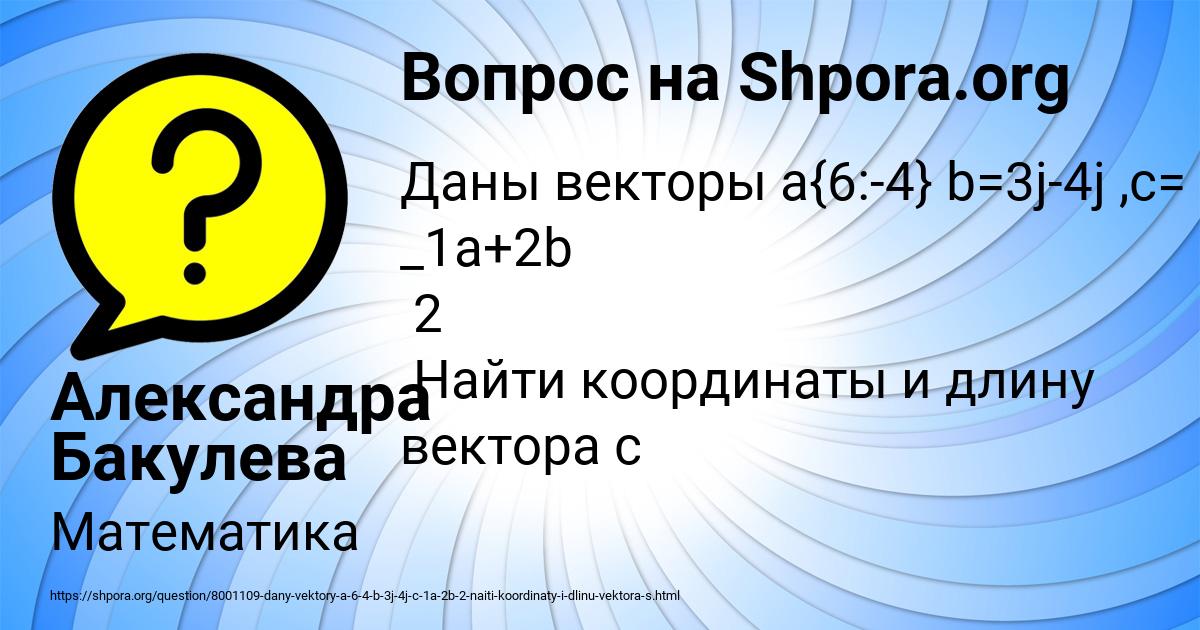 Вопрос на Shpora.org

Даны векторы a{6:-4} b=3j-4j ,c= _1a+2b
 2
 Найти координаты и длину вектора с

Александра Бакулева

Математика

https://shpora.org/question/8001109-dany-vektory-a-6-4-b-3j-4j-c-1a-2b-2-naiti-koordinaty-i-dlinu-vektora-s.html